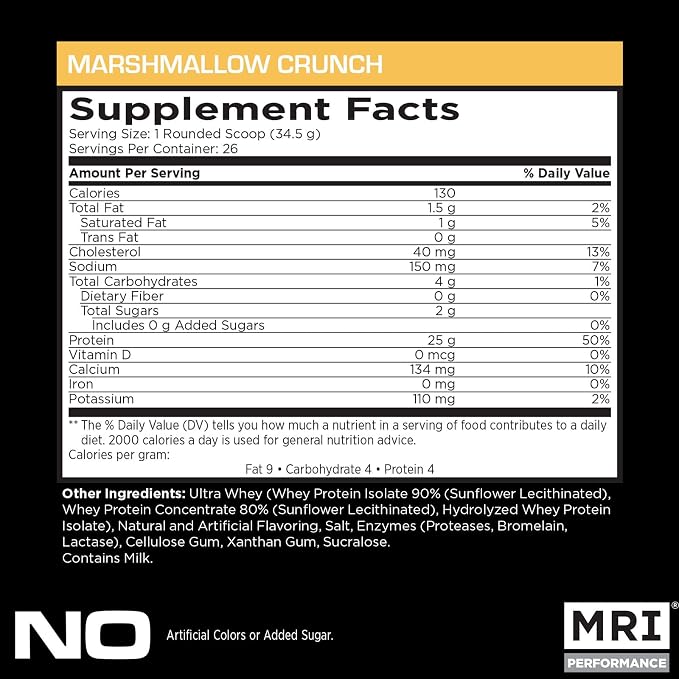 MARSHMALLOW CRUNCH

Supplement Facts

Serving Size: 1 Rounded Scoop (34.5 g)
Servings Per Container: 26

| Amount Per Serving | | % Daily Value |
|---|---|---|
| Calories | 130 | |
| Total Fat | 1.5 g | 2% |
| Saturated Fat | 1 g | 5% |
| Trans Fat | 0 g | |
| Cholesterol | 40 mg | 13% |
| Sodium | 150 mg | 7% |
| Total Carbohydrates | 4 g | 1% |
| Dietary Fiber | 0 g | 0% |
| Total Sugars | 2 g | |
| Includes 0 g Added Sugars | | 0% |
| Protein | 25 g | 50% |
| Vitamin D | 0 mcg | 0% |
| Calcium | 134 mg | 10% |
| Iron | 0 mg | 0% |
| Potassium | 110 mg | 2% |

** The % Daily Value (DV) tells you how much a nutrient in a serving of food contributes to a daily diet. 2000 calories a day is used for general nutrition advice.

Calories per gram:
Fat 9 • Carbohydrate 4 • Protein 4

Other Ingredients: Ultra Whey (Whey Protein Isolate 90% (Sunflower Lecithinated), Whey Protein Concentrate 80% (Sunflower Lecithinated), Hydrolyzed Whey Protein Isolate), Natural and Artificial Flavoring, Salt, Enzymes (Proteases, Bromelain, Lactase), Cellulose Gum, Xanthan Gum, Sucralose.
Contains Milk.

NO Artificial Colors or Added Sugar.

MRI®
PERFORMANCE